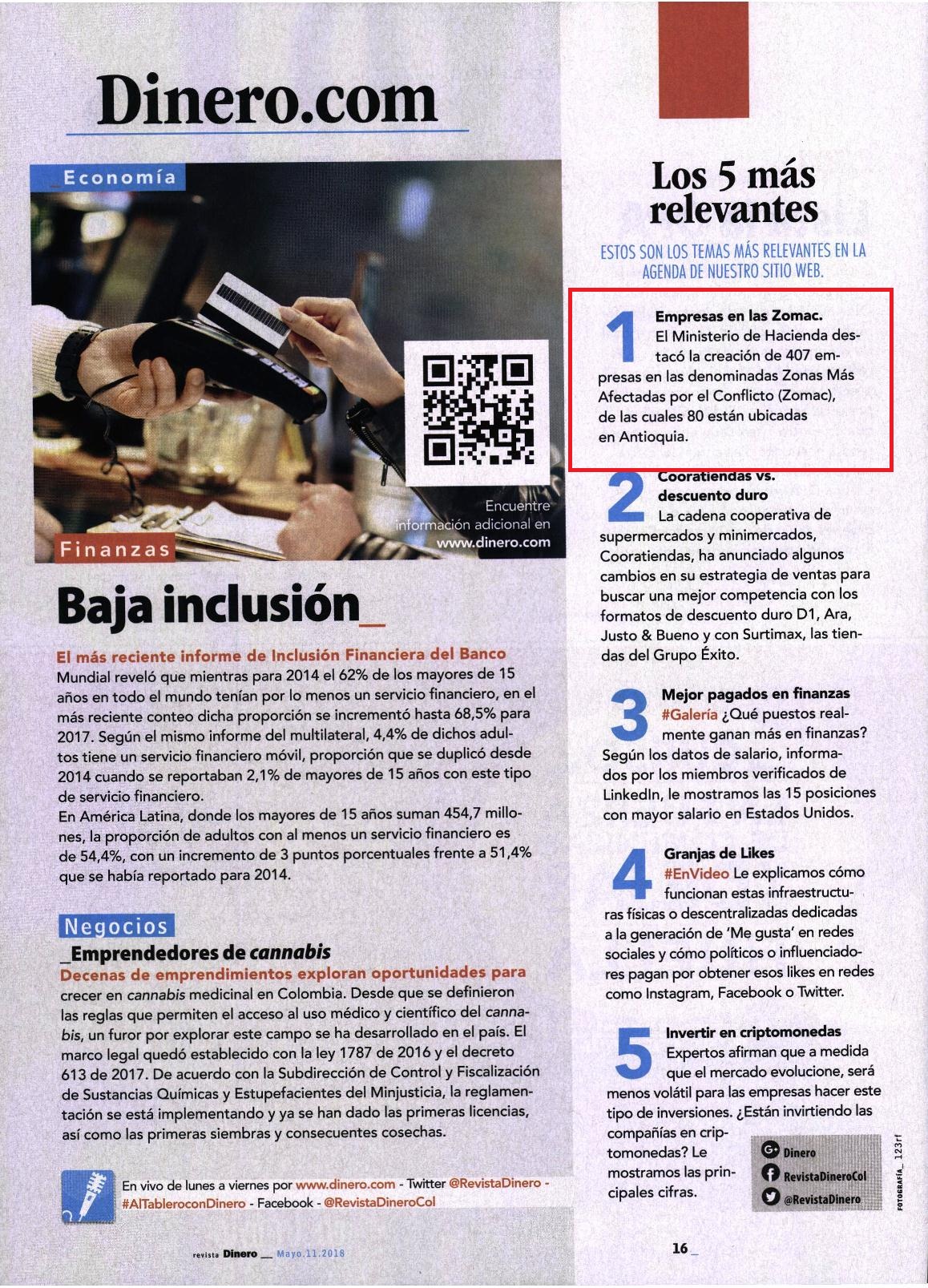 Dinero.com

_Economía

Encuentre información adicional en www.dinero.com

Finanzas

Baja inclusión_

El más reciente informe de Inclusión Financiera del Banco Mundial reveló que mientras para 2014 el 62% de los mayores de 15 años en todo el mundo tenían por lo menos un servicio financiero, en el más reciente conteo dicha proporción se incrementó hasta 68,5% para 2017. Según el mismo informe del multilateral, 4,4% de dichos adultos tiene un servicio financiero móvil, proporción que se duplicó desde 2014 cuando se reportaban 2,1% de mayores de 15 años con este tipo de servicio financiero.
En América Latina, donde los mayores de 15 años suman 454,7 millones, la proporción de adultos con al menos un servicio financiero es de 54,4%, con un incremento de 3 puntos porcentuales frente a 51,4% que se había reportado para 2014.

Negocios

_Emprendedores de cannabis

Decenas de emprendimientos exploran oportunidades para crecer en cannabis medicinal en Colombia. Desde que se definieron las reglas que permiten el acceso al uso médico y científico del cannabis, un furor por explorar este campo se ha desarrollado en el país. El marco legal quedó establecido con la ley 1787 de 2016 y el decreto 613 de 2017. De acuerdo con la Subdirección de Control y Fiscalización de Sustancias Químicas y Estupefacientes del Minjusticia, la reglamentación se está implementando y ya se han dado las primeras licencias, así como las primeras siembras y consecuentes cosechas.

En vivo de lunes a viernes por www.dinero.com - Twitter @RevistaDinero - #AlTableroconDinero - Facebook - @RevistaDineroCol

revista Dinero __ Mayo.11.2018

Los 5 más relevantes

ESTOS SON LOS TEMAS MÁS RELEVANTES EN LA AGENDA DE NUESTRO SITIO WEB.

1 Empresas en las Zomac.
El Ministerio de Hacienda destacó la creación de 407 empresas en las denominadas Zonas Más Afectadas por el Conflicto (Zomac), de las cuales 80 están ubicadas en Antioquia.

2 Cooratiendas vs. descuento duro
La cadena cooperativa de supermercados y minimercados, Cooratiendas, ha anunciado algunos cambios en su estrategia de ventas para buscar una mejor competencia con los formatos de descuento duro D1, Ara, Justo & Bueno y con Surtimax, las tiendas del Grupo Éxito.

3 Mejor pagados en finanzas
#Galería ¿Qué puestos realmente ganan más en finanzas? Según los datos de salario, informados por los miembros verificados de LinkedIn, le mostramos las 15 posiciones con mayor salario en Estados Unidos.

4 Granjas de Likes
#EnVideo Le explicamos cómo funcionan estas infraestructuras físicas o descentralizadas dedicadas a la generación de 'Me gusta' en redes sociales y cómo políticos o influenciadores pagan por obtener esos likes en redes como Instagram, Facebook o Twitter.

5 Invertir en criptomonedas
Expertos afirman que a medida que el mercado evolucione, será menos volátil para las empresas hacer este tipo de inversiones. ¿Están invirtiendo las compañías en criptomonedas? Le mostramos las principales cifras.

Dinero
RevistaDineroCol
@RevistaDinero

FOTOGRAFÍA_ 123rf

16_